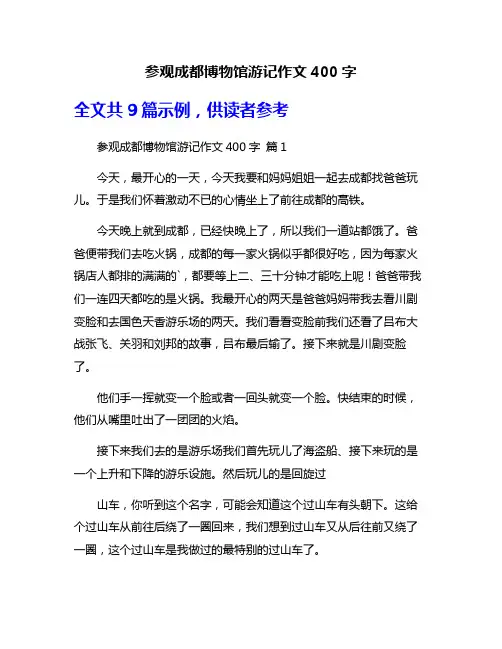 参观成都博物馆游记作文 400 字

全文共 9 篇示例，供读者参考

参观成都博物馆游记作文 400 字 篇 1

今天，最开心的一天，今天我要和妈妈姐姐一起去成都找爸爸玩儿。于是我们怀着激动不已的心情坐上了前往成都的高铁。

今天晚上就到成都，已经快晚上了，所以我们一道站都饿了。爸爸便带我们去吃火锅，成都的每一家火锅似乎都很好吃，因为每家火锅店人都排的满满的`，都要等上二、三十分钟才能吃上呢！爸爸带我们一连四天都吃的是火锅。我最开心的两天是爸爸妈妈带我去看川剧变脸和去国色天香游乐场的两天。我们看看变脸前我们还看了吕布大战张飞、关羽和刘邦的故事，吕布最后输了。接下来就是川剧变脸了。

他们手一挥就变一个脸或者一回头就变一个脸。快结束的时候，他们从嘴里吐出了一团团的火焰。

接下来我们去的是游乐场我们首先玩儿了海盗船、接下来玩的是一个上升和下降的游乐设施。然后玩儿的是回旋过

山车，你听到这个名字，可能会知道这个过山车有头朝下。这给个过山车从前往后绕了一圈回来，我们想到过山车又从后往前又绕了一圈，这个过山车是我做过的最特别的过山车了。